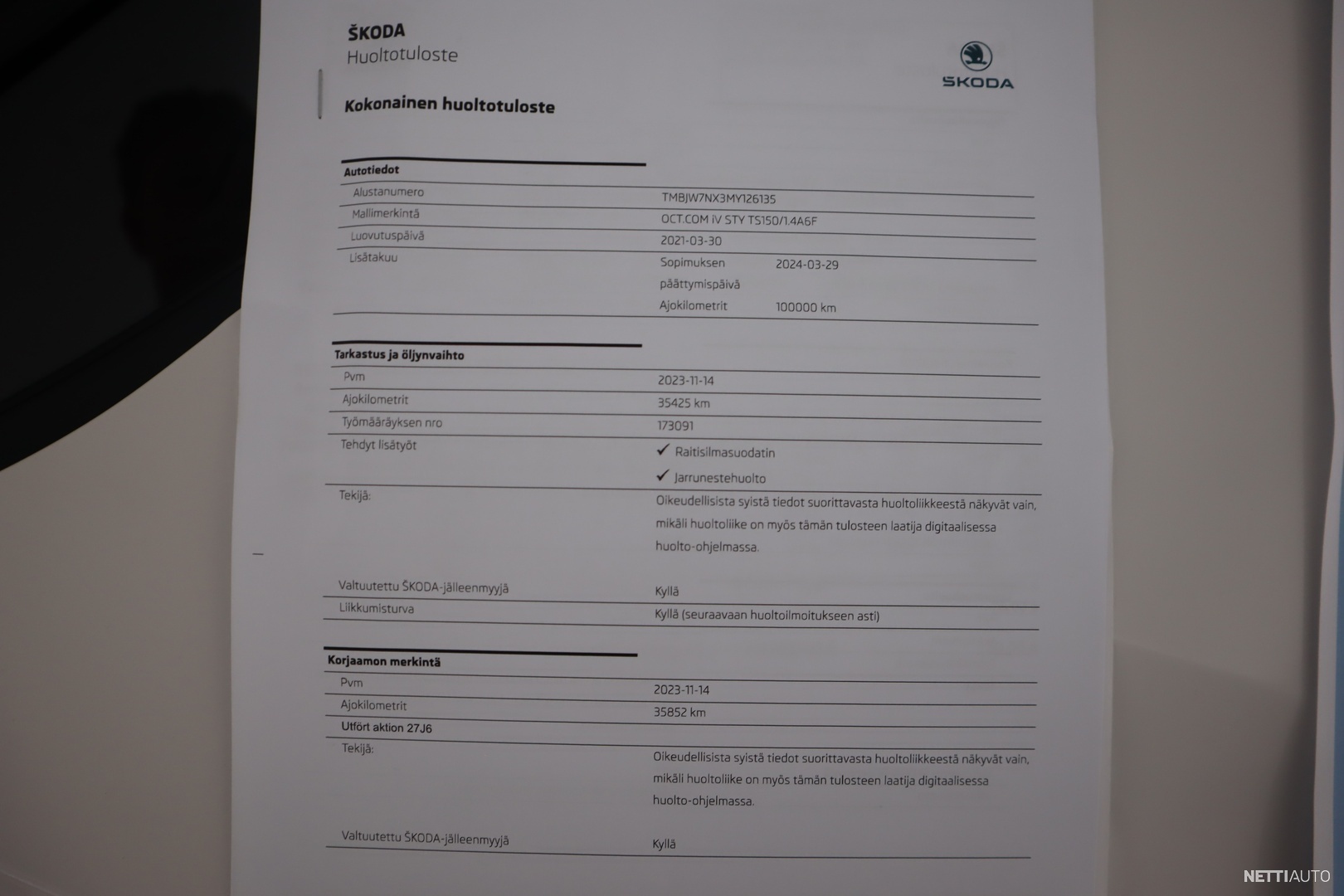 ŠKODA
Huoltotuloste

ŠKODA

Kokonainen huoltotuloste

Autotiedot

| | | |
|---|---|---|
| Alustanumero | TMBJW7NX3MY126135 | |
| Mallimerkintä | OCT.COM iV STY TS150/1.4A6F | |
| Luovutuspäivä | 2021-03-30 | |
| Lisätakuu | Sopimuksen päättymispäivä | 2024-03-29 |
| | Ajokilometrit | 100000 km |

Tarkastus ja öljynvaihto

| | |
|---|---|
| Pvm | 2023-11-14 |
| Ajokilometrit | 35425 km |
| Työmääräyksen nro | 173091 |
| Tehdyt lisätyöt | ✓ Raitisilmasuodatin ✓ Jarrunestehuolto |
| Tekijä: | Oikeudellisista syistä tiedot suorittavasta huoltoliikkeestä näkyvät vain, mikäli huoltoliike on myös tämän tulosteen laatija digitaalisessa huolto-ohjelmassa. |
| Valtuutettu ŠKODA-jälleenmyyjä | Kyllä |
| Liikkumisturva | Kyllä (seuraavaan huoltoilmoitukseen asti) |

Korjaamon merkintä

| | |
|---|---|
| Pvm | 2023-11-14 |
| Ajokilometrit | 35852 km |
| Utfört aktion 27J6 | |
| Tekijä: | Oikeudellisista syistä tiedot suorittavasta huoltoliikkeestä näkyvät vain, mikäli huoltoliike on myös tämän tulosteen laatija digitaalisessa huolto-ohjelmassa. |
| Valtuutettu ŠKODA-jälleenmyyjä | Kyllä |

NETTIAUTO